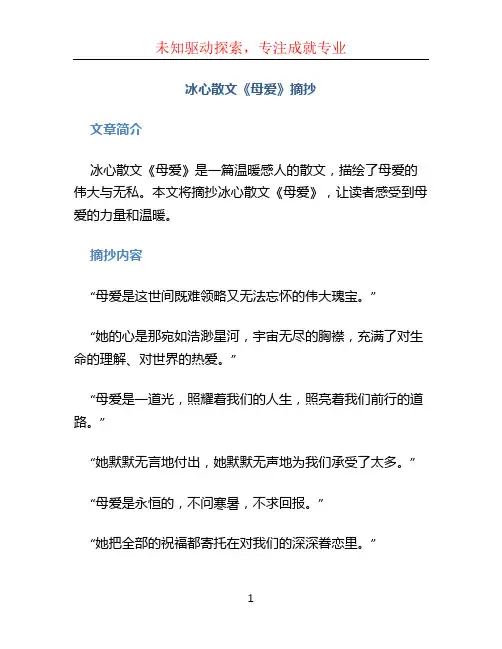 未知驱动探索，专注成就专业

冰心散文《母爱》摘抄

文章简介

冰心散文《母爱》是一篇温暖感人的散文，描绘了母爱的伟大与无私。本文将摘抄冰心散文《母爱》，让读者感受到母爱的力量和温暖。

摘抄内容

“母爱是这世间既难领略又无法忘怀的伟大瑰宝。”

“她的心是那宛如浩渺星河，宇宙无尽的胸襟，充满了对生命的理解、对世界的热爱。”

“母爱是一道光，照耀着我们的人生，照亮着我们前行的道路。”

“她默默无言地付出，她默默无声地为我们承受了太多。”

“母爱是永恒的，不问寒暑，不求回报。”

“她把全部的祝福都寄托在对我们的深深眷恋里。”

1